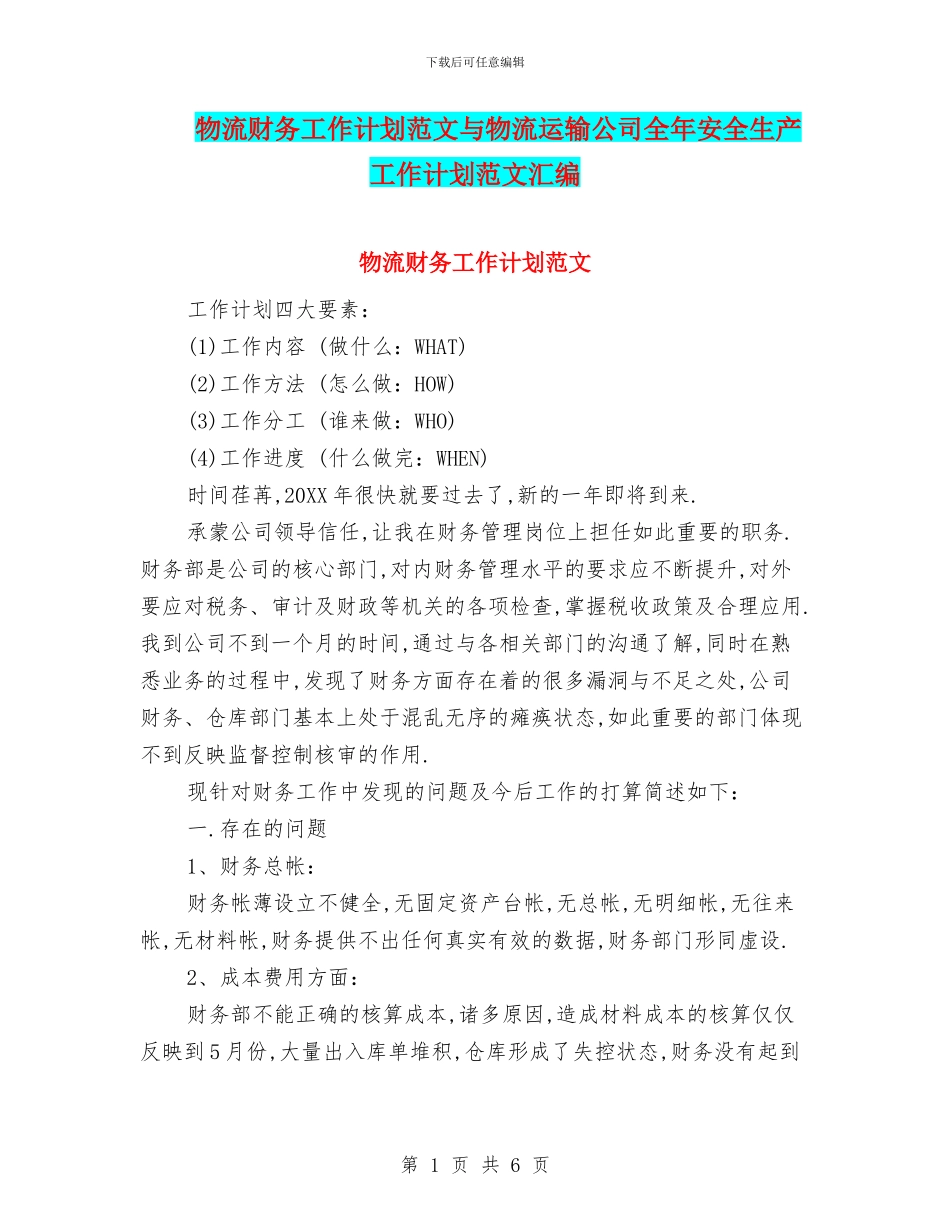 下载后可任意编辑

物流财务工作计划范文与物流运输公司全年安全生产工作计划范文汇编

物流财务工作计划范文

工作计划四大要素：

(1)工作内容 (做什么：WHAT)

(2)工作方法 (怎么做：HOW)

(3)工作分工 (谁来做：WHO)

(4)工作进度 (什么做完：WHEN)

时间荏苒,20XX 年很快就要过去了,新的一年即将到来.

承蒙公司领导信任,让我在财务管理岗位上担任如此重要的职务.财务部是公司的核心部门,对内财务管理水平的要求应不断提升,对外要应对税务、审计及财政等机关的各项检查,掌握税收政策及合理应用.我到公司不到一个月的时间,通过与各相关部门的沟通了解,同时在熟悉业务的过程中,发现了财务方面存在着的很多漏洞与不足之处,公司财务、仓库部门基本上处于混乱无序的瘫痪状态,如此重要的部门体现不到反映监督控制核审的作用.

现针对财务工作中发现的问题及今后工作的打算简述如下：

一.存在的问题

1、财务总帐：

财务帐薄设立不健全,无固定资产台帐,无总帐,无明细帐,无往来帐,无材料帐,财务提供不出任何真实有效的数据,财务部门形同虚设.

2、成本费用方面：

财务部不能正确的核算成本,诸多原因,造成材料成本的核算仅仅反映到 5 月份,大量出入库单堆积,仓库形成了失控状态,财务没有起到

第 1 页 共 6 页